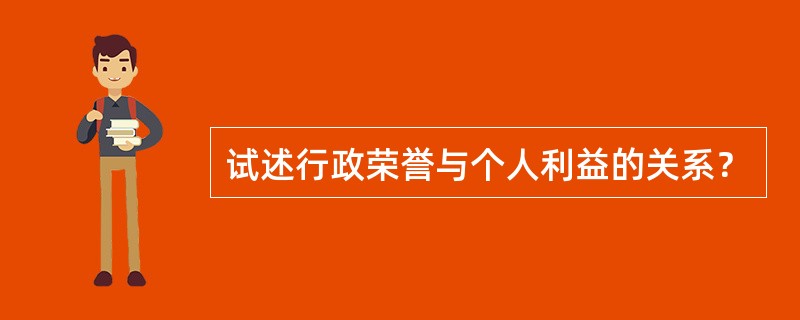 试述行政荣誉与个人利益的关系？